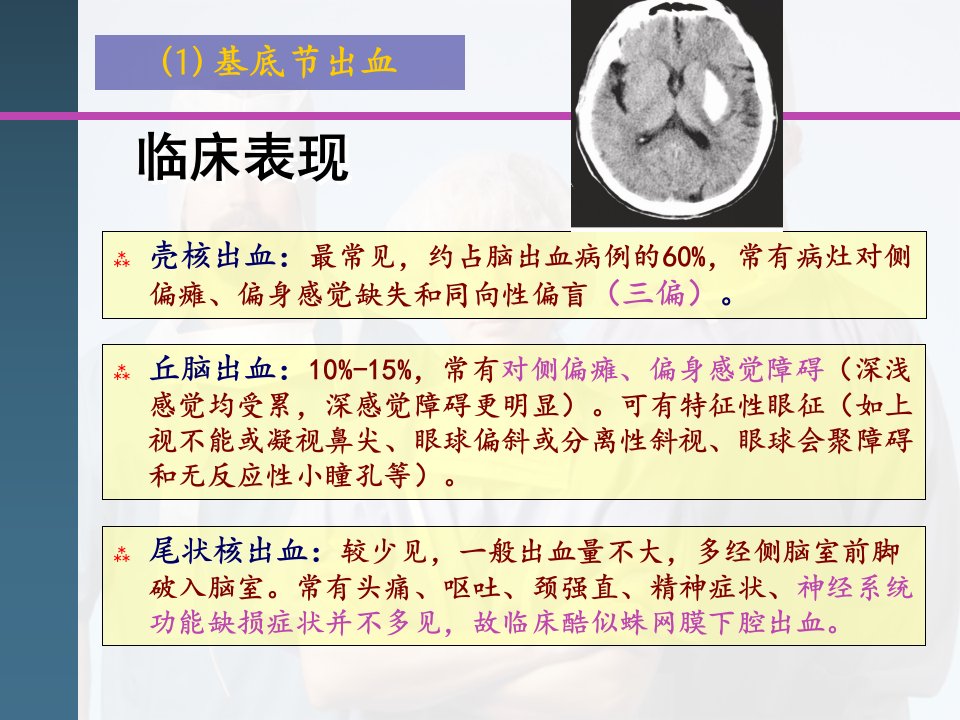 (1)基底节出血

临床表现

⁂ 壳核出血：最常见，约占脑出血病例的60%，常有病灶对侧偏瘫、偏身感觉缺失和同向性偏盲（三偏）。

⁂ 丘脑出血：10%-15%，常有对侧偏瘫、偏身感觉障碍（深浅感觉均受累，深感觉障碍更明显）。可有特征性眼征（如上视不能或凝视鼻尖、眼球偏斜或分离性斜视、眼球会聚障碍和无反应性小瞳孔等）。

⁂ 尾状核出血：较少见，一般出血量不大，多经侧脑室前脚破入脑室。常有头痛、呕吐、颈强直、精神症状、神经系统功能缺损症状并不多见，故临床酷似蛛网膜下腔出血。